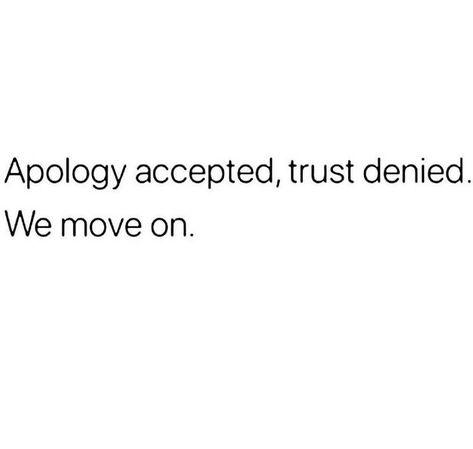 Apology accepted, trust denied.
We move on.